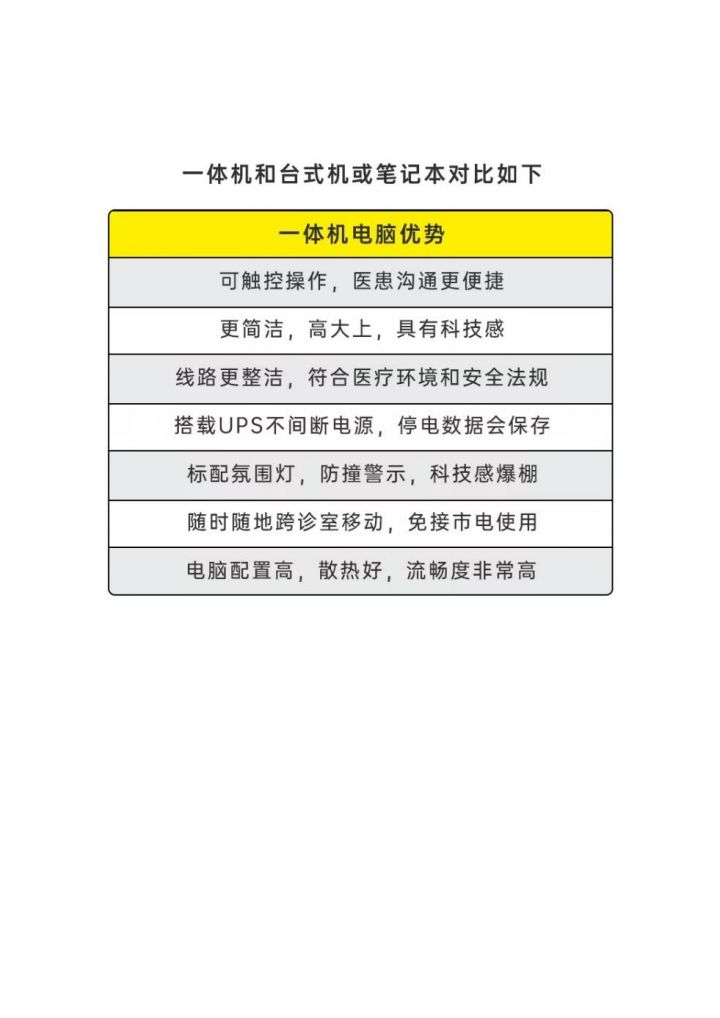 一体机和台式机或笔记本对比如下

| 一体机电脑优势 |
|---|
| 可触控操作，医患沟通更便捷 |
| 更简洁，高大上，具有科技感 |
| 线路更整洁，符合医疗环境和安全法规 |
| 搭载UPS不间断电源，停电数据会保存 |
| 标配氛围灯，防撞警示，科技感爆棚 |
| 随时随地跨诊室移动，免接市电使用 |
| 电脑配置高，散热好，流畅度非常高 |